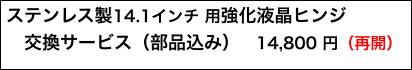 ステンレス製14.1インチ 用強化液晶ヒンジ
交換サービス（部品込み） 14,800 円（再開）